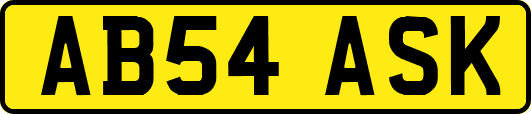 AB54 ASK